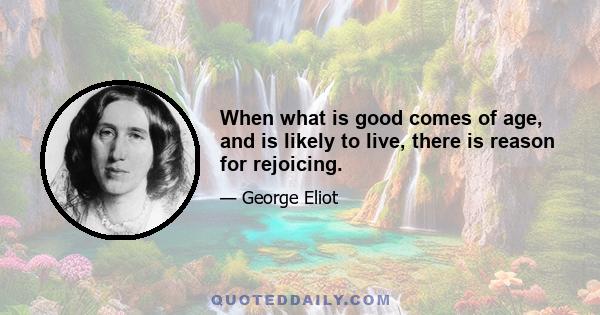 When what is good comes of age, and is likely to live, there is reason for rejoicing.

— George Eliot

QUOTEDDAILY.COM